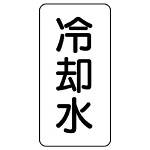 冷却水